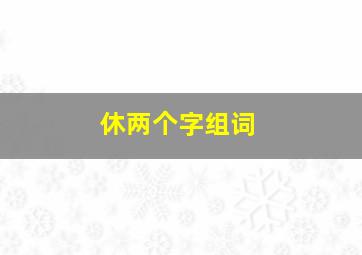 休两个字组词